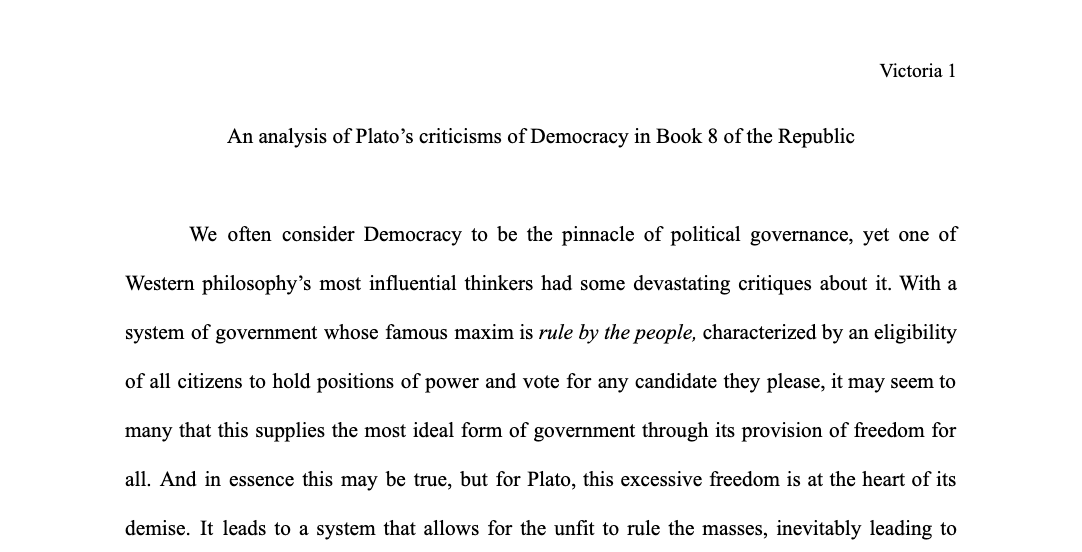 Victoria 1

An analysis of Plato's criticisms of Democracy in Book 8 of the Republic

We often consider Democracy to be the pinnacle of political governance, yet one of Western philosophy's most influential thinkers had some devastating critiques about it. With a system of government whose famous maxim is rule by the people, characterized by an eligibility of all citizens to hold positions of power and vote for any candidate they please, it may seem to many that this supplies the most ideal form of government through its provision of freedom for all. And in essence this may be true, but for Plato, this excessive freedom is at the heart of its demise. It leads to a system that allows for the unfit to rule the masses, inevitably leading to